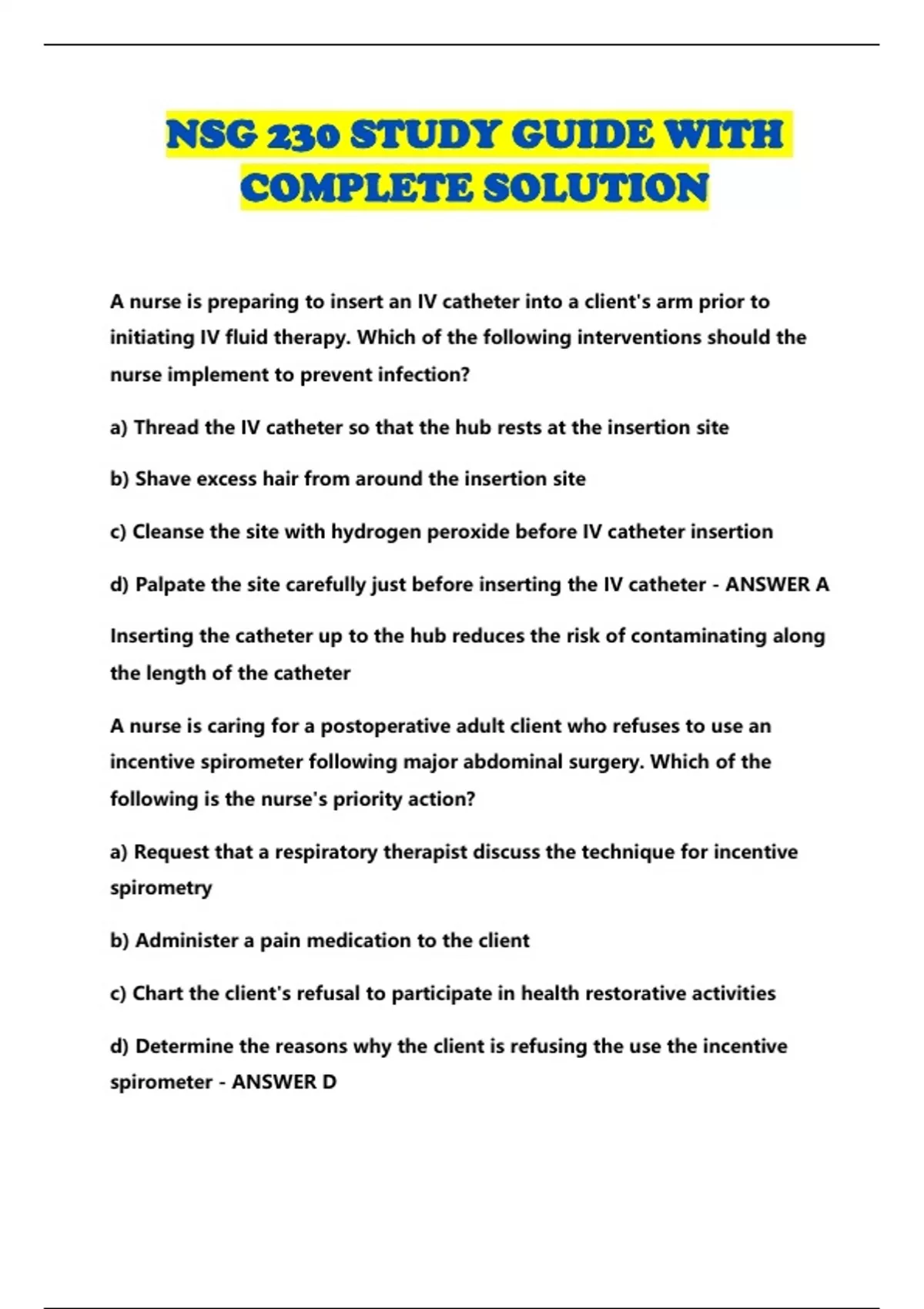 NSG 230 STUDY GUIDE WITH COMPLETE SOLUTION

A nurse is preparing to insert an IV catheter into a client's arm prior to initiating IV fluid therapy. Which of the following interventions should the nurse implement to prevent infection?

a) Thread the IV catheter so that the hub rests at the insertion site

b) Shave excess hair from around the insertion site

c) Cleanse the site with hydrogen peroxide before IV catheter insertion

d) Palpate the site carefully just before inserting the IV catheter - ANSWER A

Inserting the catheter up to the hub reduces the risk of contaminating along the length of the catheter

A nurse is caring for a postoperative adult client who refuses to use an incentive spirometer following major abdominal surgery. Which of the following is the nurse's priority action?

a) Request that a respiratory therapist discuss the technique for incentive spirometry

b) Administer a pain medication to the client

c) Chart the client's refusal to participate in health restorative activities

d) Determine the reasons why the client is refusing the use the incentive spirometer - ANSWER D